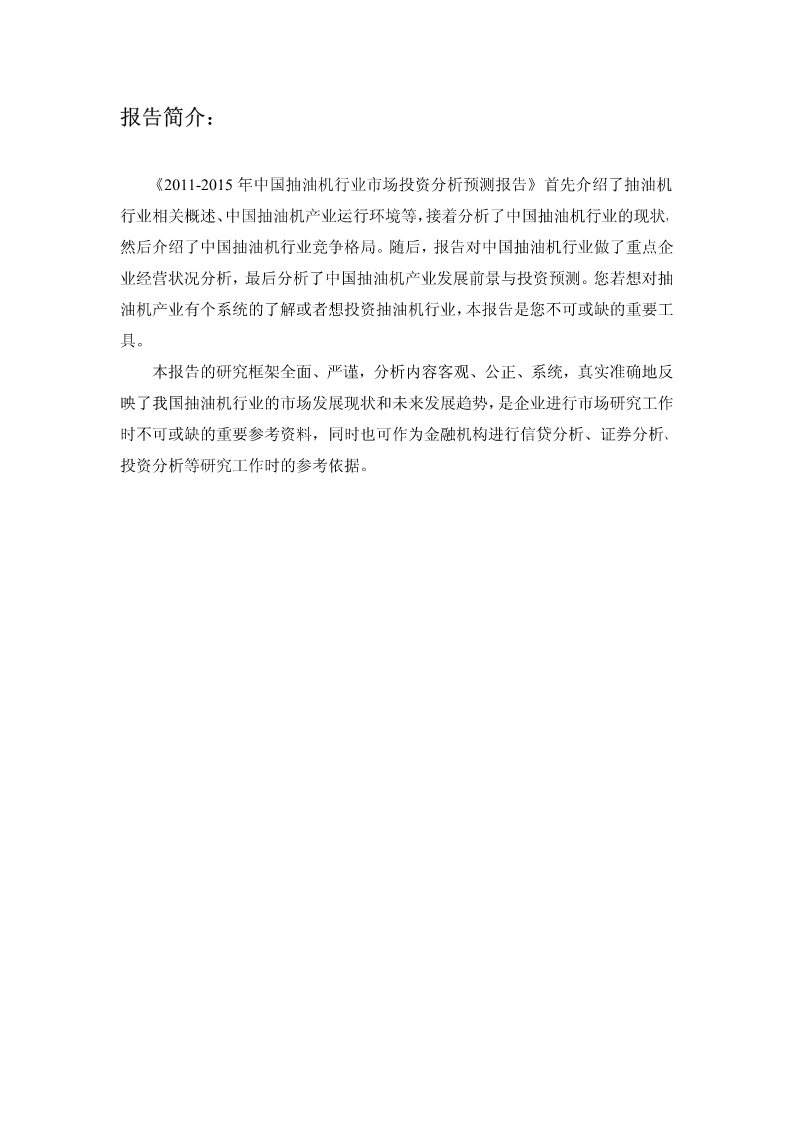 报告简介：

《2011-2015 年中国抽油机行业市场投资分析预测报告》首先介绍了抽油机行业相关概述、中国抽油机产业运行环境等，接着分析了中国抽油机行业的现状，然后介绍了中国抽油机行业竞争格局。随后，报告对中国抽油机行业做了重点企业经营状况分析，最后分析了中国抽油机产业发展前景与投资预测。您若想对抽油机产业有个系统的了解或者想投资抽油机行业，本报告是您不可或缺的重要工具。

本报告的研究框架全面、严谨，分析内容客观、公正、系统，真实准确地反映了我国抽油机行业的市场发展现状和未来发展趋势，是企业进行市场研究工作时不可或缺的重要参考资料，同时也可作为金融机构进行信贷分析、证券分析、投资分析等研究工作时的参考依据。